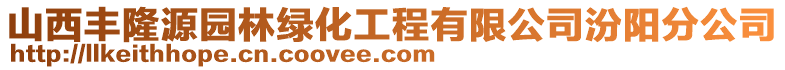 山西丰隆源园林绿化工程有限公司汾阳分公司
http://llkeithhope.cn.coovee.com